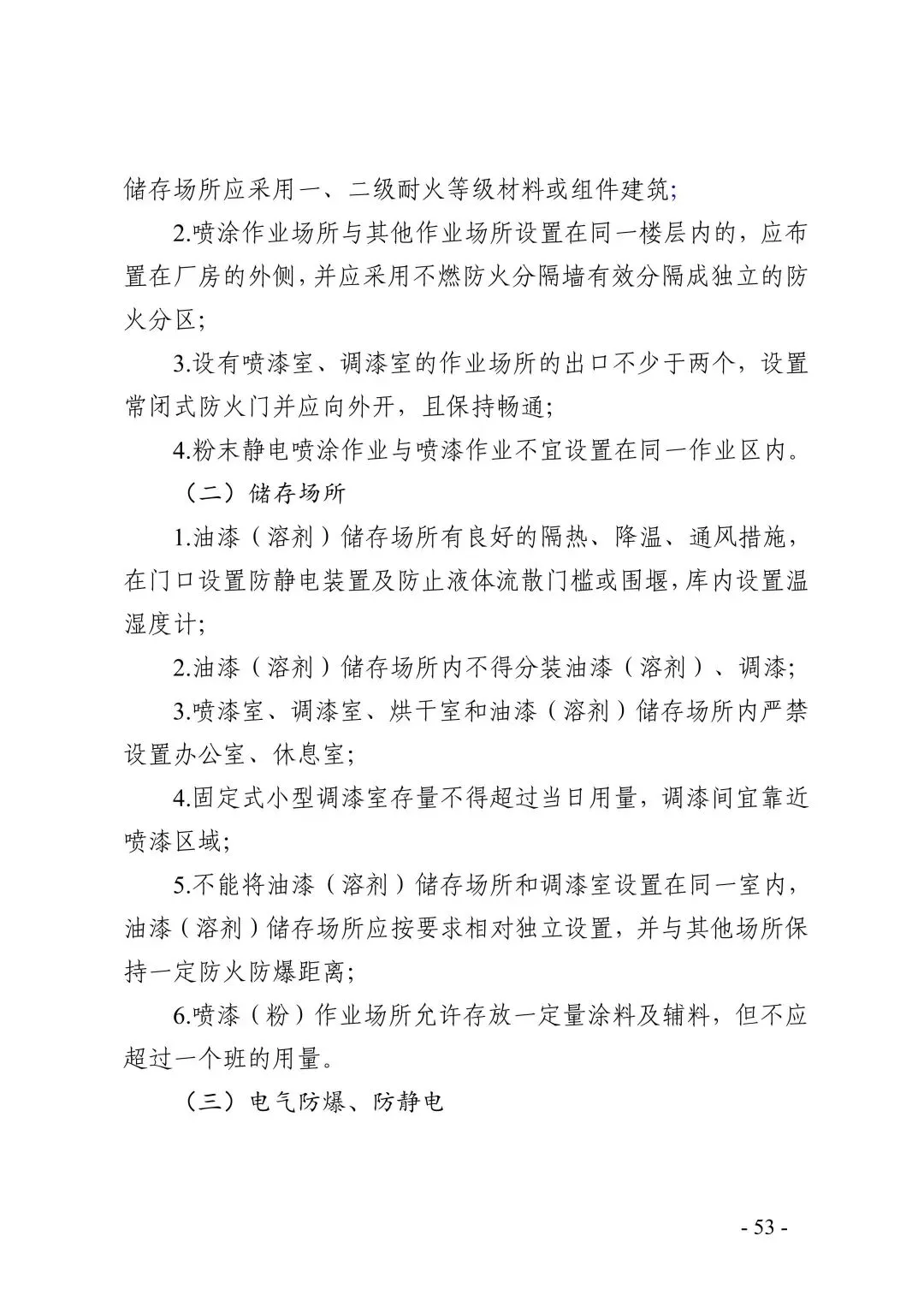 储存场所应采用一、二级耐火等级材料或组件建筑;

2.喷涂作业场所与其他作业场所设置在同一楼层内的，应布置在厂房的外侧，并应采用不燃防火分隔墙有效分隔成独立的防火分区;

3.设有喷漆室、调漆室的作业场所的出口不少于两个，设置常闭式防火门并应向外开，且保持畅通;

4.粉末静电喷涂作业与喷漆作业不宜设置在同一作业区内。

（二）储存场所

1.油漆（溶剂）储存场所有良好的隔热、降温、通风措施，在门口设置防静电装置及防止液体流散门槛或围堰，库内设置温湿度计;

2.油漆（溶剂）储存场所内不得分装油漆（溶剂）、调漆;

3.喷漆室、调漆室、烘干室和油漆（溶剂）储存场所内严禁设置办公室、休息室;

4.固定式小型调漆室存量不得超过当日用量，调漆间宜靠近喷漆区域;

5.不能将油漆（溶剂）储存场所和调漆室设置在同一室内，油漆（溶剂）储存场所应按要求相对独立设置，并与其他场所保持一定防火防爆距离;

6.喷漆（粉）作业场所允许存放一定量涂料及辅料，但不应超过一个班的用量。

（三）电气防爆、防静电

- 53 -